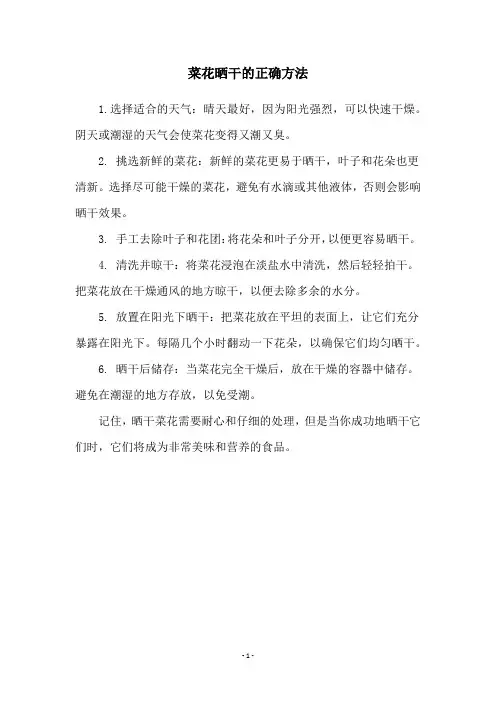 菜花晒干的正确方法

1.选择适合的天气：晴天最好，因为阳光强烈，可以快速干燥。阴天或潮湿的天气会使菜花变得又潮又臭。

2. 挑选新鲜的菜花：新鲜的菜花更易于晒干，叶子和花朵也更清新。选择尽可能干燥的菜花，避免有水滴或其他液体，否则会影响晒干效果。

3. 手工去除叶子和花团：将花朵和叶子分开，以便更容易晒干。

4. 清洗并晾干：将菜花浸泡在淡盐水中清洗，然后轻轻拍干。把菜花放在干燥通风的地方晾干，以便去除多余的水分。

5. 放置在阳光下晒干：把菜花放在平坦的表面上，让它们充分暴露在阳光下。每隔几个小时翻动一下花朵，以确保它们均匀晒干。

6. 晒干后储存：当菜花完全干燥后，放在干燥的容器中储存。避免在潮湿的地方存放，以免受潮。

记住，晒干菜花需要耐心和仔细的处理，但是当你成功地晒干它们时，它们将成为非常美味和营养的食品。

- 1 -